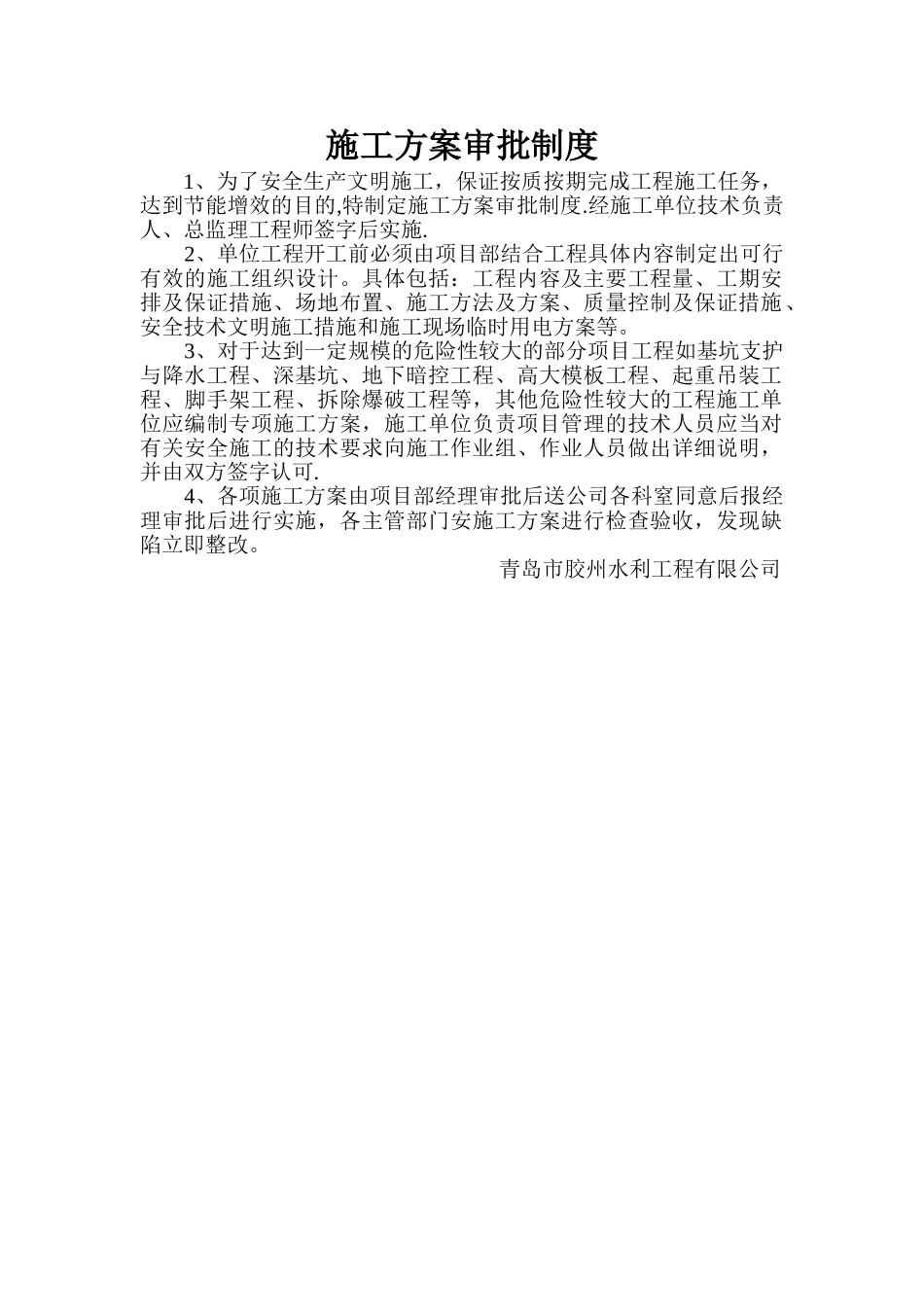 施工方案审批制度

1、为了安全生产文明施工，保证按质按期完成工程施工任务，达到节能增效的目的,特制定施工方案审批制度.经施工单位技术负责人、总监理工程师签字后实施.

2、单位工程开工前必须由项目部结合工程具体内容制定出可行有效的施工组织设计。具体包括：工程内容及主要工程量、工期安排及保证措施、场地布置、施工方法及方案、质量控制及保证措施、安全技术文明施工措施和施工现场临时用电方案等。

3、对于达到一定规模的危险性较大的部分项目工程如基坑支护与降水工程、深基坑、地下暗控工程、高大模板工程、起重吊装工程、脚手架工程、拆除爆破工程等，其他危险性较大的工程施工单位应编制专项施工方案，施工单位负责项目管理的技术人员应当对有关安全施工的技术要求向施工作业组、作业人员做出详细说明，并由双方签字认可.

4、各项施工方案由项目部经理审批后送公司各科室同意后报经理审批后进行实施，各主管部门安施工方案进行检查验收，发现缺陷立即整改。

青岛市胶州水利工程有限公司